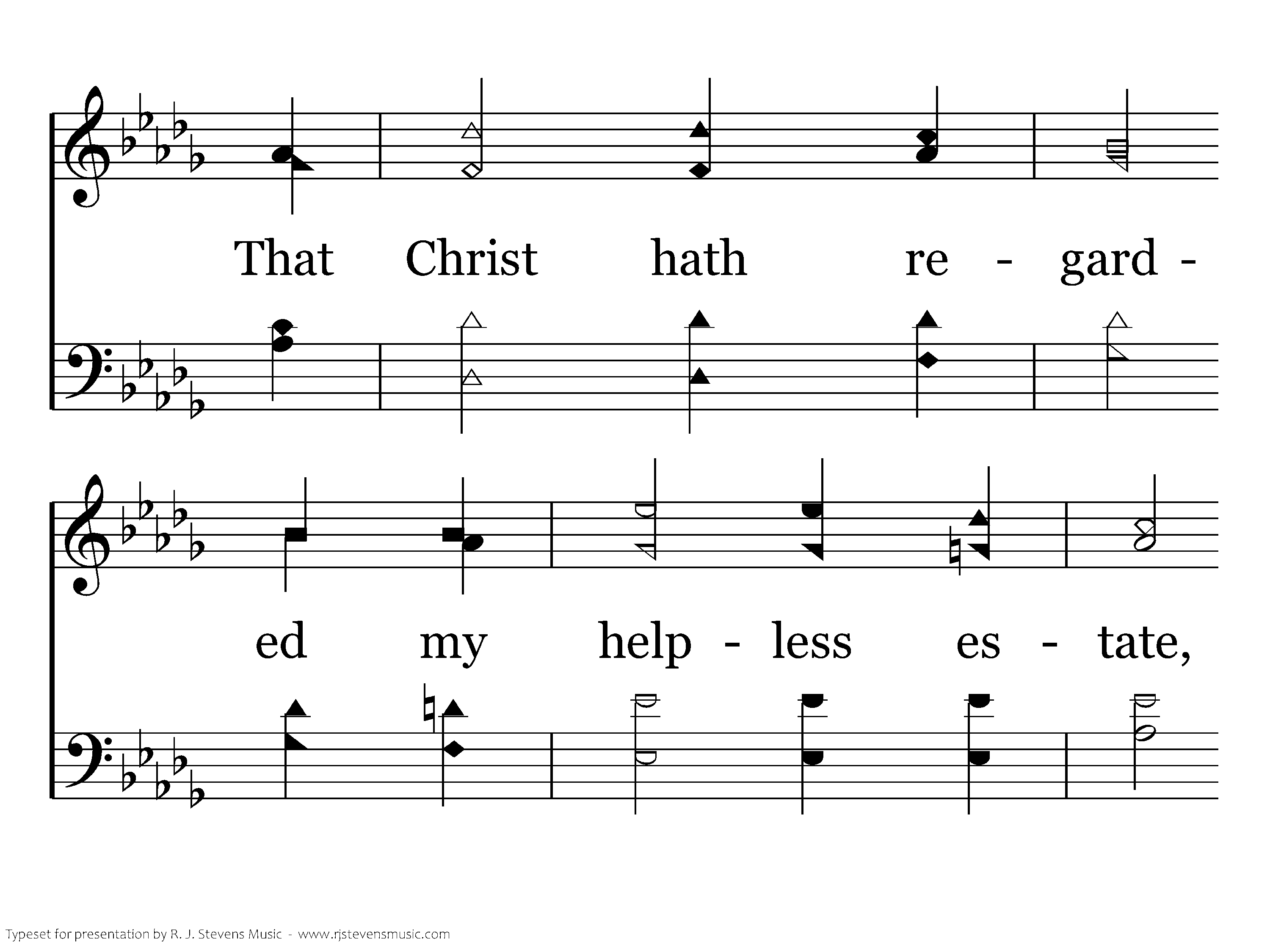 That Christ hath re - gard -

ed my help - less es - tate,

Typeset for presentation by R. J. Stevens Music - www.rjstevensmusic.com